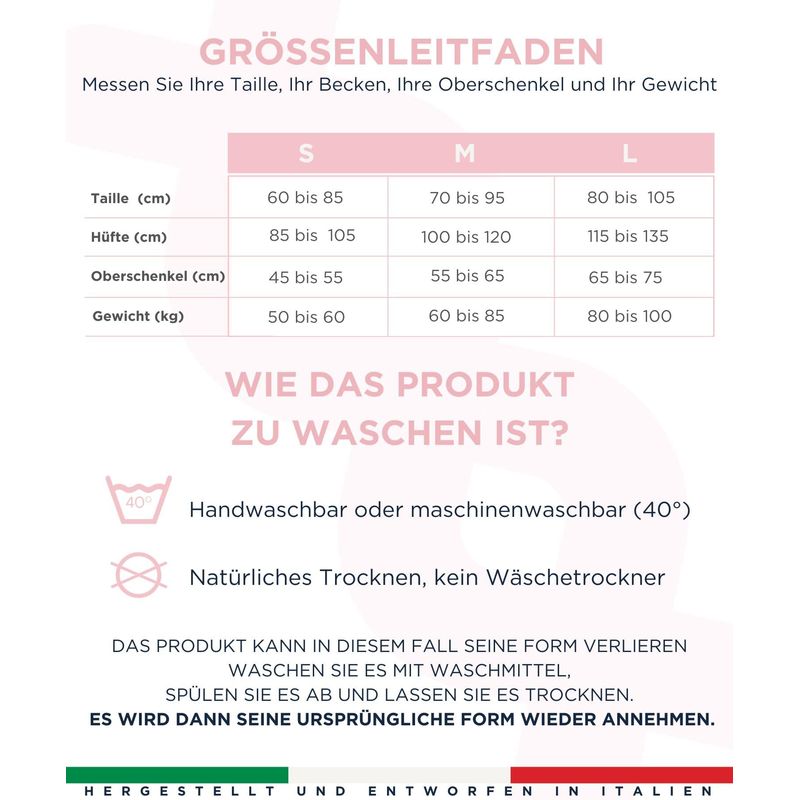 GRÖSSENLEITFADEN
Messen Sie Ihre Taille, Ihr Becken, Ihre Oberschenkel und Ihr Gewicht

| | S | M | L |
|---|---|---|---|
| Taille (cm) | 60 bis 85 | 70 bis 95 | 80 bis 105 |
| Hüfte (cm) | 85 bis 105 | 100 bis 120 | 115 bis 135 |
| Oberschenkel (cm) | 45 bis 55 | 55 bis 65 | 65 bis 75 |
| Gewicht (kg) | 50 bis 60 | 60 bis 85 | 80 bis 100 |

WIE DAS PRODUKT ZU WASCHEN IST?

40°

Handwaschbar oder maschinenwaschbar (40°)

Natürliches Trocknen, kein Wäschetrockner

DAS PRODUKT KANN IN DIESEM FALL SEINE FORM VERLIEREN
WASCHEN SIE ES MIT WASCHMITTEL,
SPÜLEN SIE ES AB UND LASSEN SIE ES TROCKNEN.
ES WIRD DANN SEINE URSPRÜNGLICHE FORM WIEDER ANNEHMEN.

HERGESTELLT UND ENTWORFEN IN ITALIEN